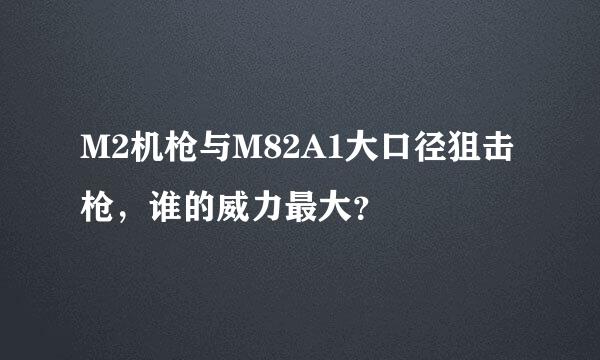 M2机枪与M82A1大口径狙击枪，谁的威力最大?